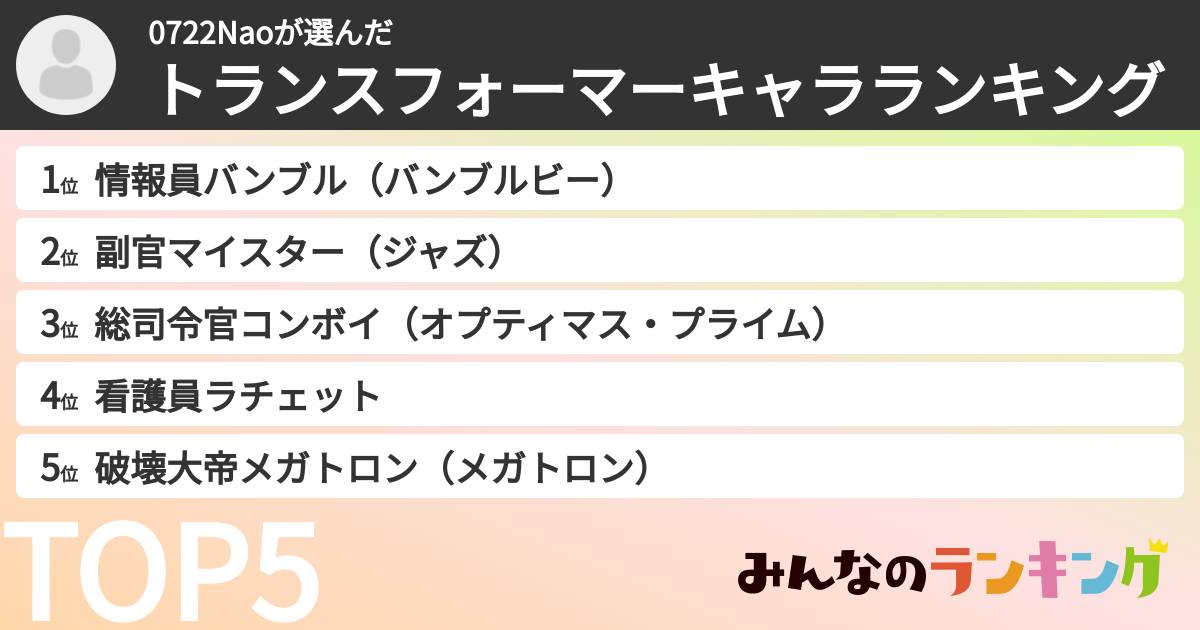 0722Naoが選んだ
トランスフォーマーキャラランキング

1位 情報員バンブル（バンブルビー）

2位 副官マイスター（ジャズ）

3位 総司令官コンボイ（オプティマス・プライム）

4位 看護員ラチェット

5位 破壊大帝メガトロン（メガトロン）

TOP5

みんなのランキング